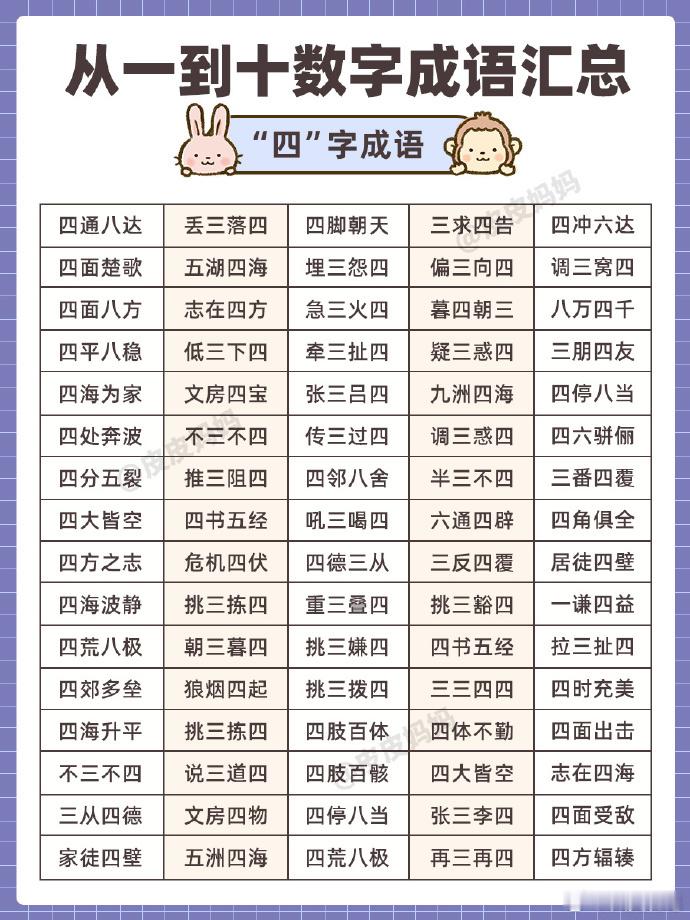 从一到十数字成语汇总

“四”字成语

| 四通八达 | 丢三落四 | 四脚朝天 | 三求四告 | 四冲六达 |
|---|---|---|---|---|
| 四面楚歌 | 五湖四海 | 埋三怨四 | 偏三向四 | 调三窝四 |
| 四面八方 | 志在四方 | 急三火四 | 暮四朝三 | 八万四千 |
| 四平八稳 | 低三下四 | 牵三扯四 | 疑三惑四 | 三朋四友 |
| 四海为家 | 文房四宝 | 张三吕四 | 九洲四海 | 四停八当 |
| 四处奔波 | 不三不四 | 传三过四 | 调三惑四 | 四六骈俪 |
| 四分五裂 | 推三阻四 | 四邻八舍 | 半三不四 | 三番四覆 |
| 四大皆空 | 四书五经 | 吼三喝四 | 六通四辟 | 四角俱全 |
| 四方之志 | 危机四伏 | 四德三从 | 三反四覆 | 居徒四壁 |
| 四海波静 | 挑三拣四 | 重三叠四 | 挑三豁四 | 一谦四益 |
| 四荒八极 | 朝三暮四 | 挑三嫌四 | 四书五经 | 拉三扯四 |
| 四郊多垒 | 狼烟四起 | 挑三拨四 | 三三四四 | 四时充美 |
| 四海升平 | 挑三拣四 | 四肢百体 | 四体不勤 | 四面出击 |
| 不三不四 | 说三道四 | 四肢百骸 | 四大皆空 | 志在四海 |
| 三从四德 | 文房四物 | 四停八当 | 张三李四 | 四面受敌 |
| 家徒四壁 | 五洲四海 | 四荒八极 | 再三再四 | 四方辐辏 |

@皮皮妈妈